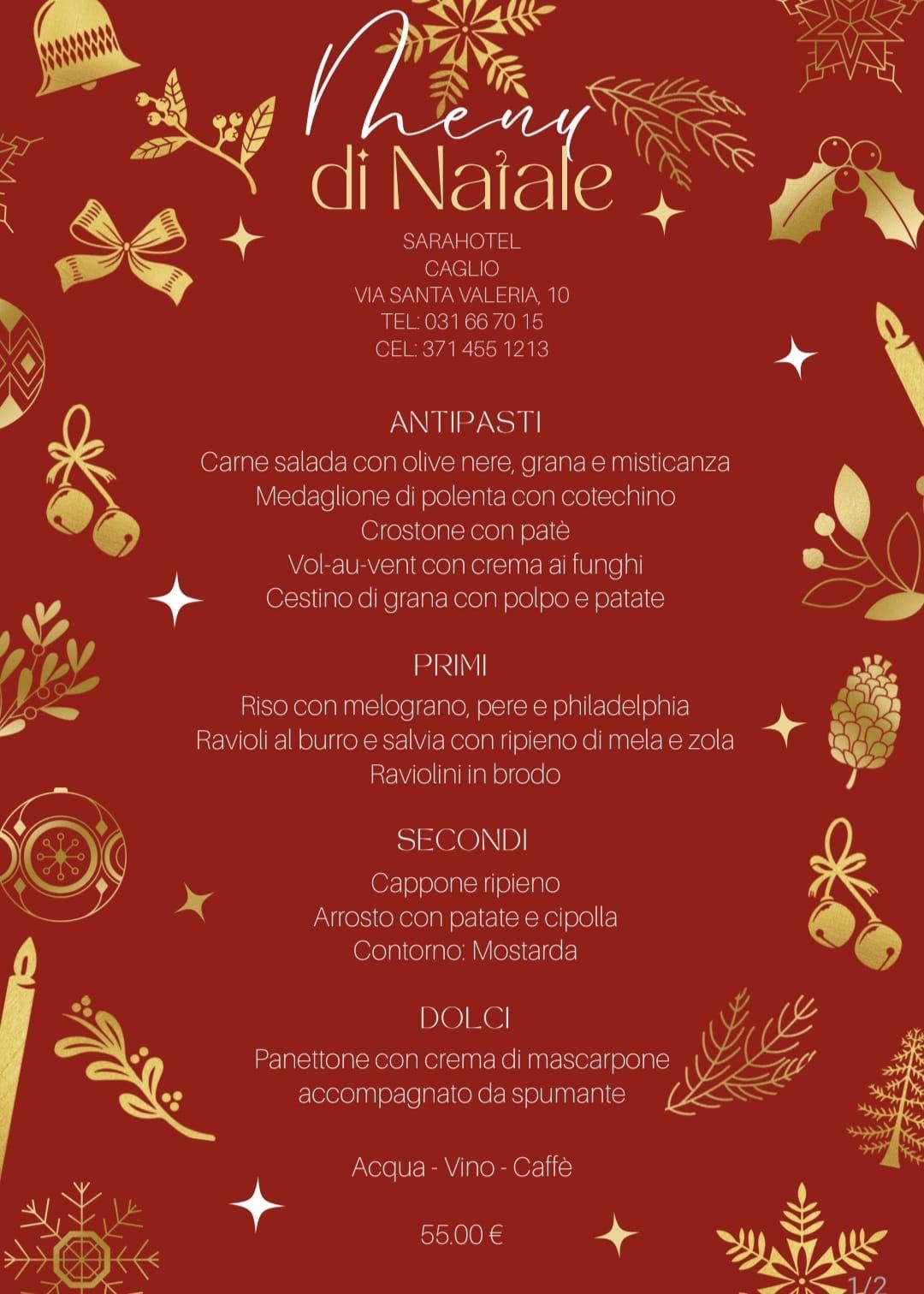 Menu
di Natale

SARAHOTEL
CAGLIO
VIA SANTA VALERIA, 10
TEL: 031 66 70 15
CEL: 371 455 1213

ANTIPASTI
Carne salada con olive nere, grana e misticanza
Medaglione di polenta con cotechino
Crostone con patè
Vol-au-vent con crema ai funghi
Cestino di grana con polpo e patate

PRIMI
Riso con melograno, pere e philadelphia
Ravioli al burro e salvia con ripieno di mela e zola
Raviolini in brodo

SECONDI
Cappone ripieno
Arrosto con patate e cipolla
Contorno: Mostarda

DOLCI
Panettone con crema di mascarpone
accompagnato da spumante

Acqua - Vino - Caffè

55.00 €

1/2